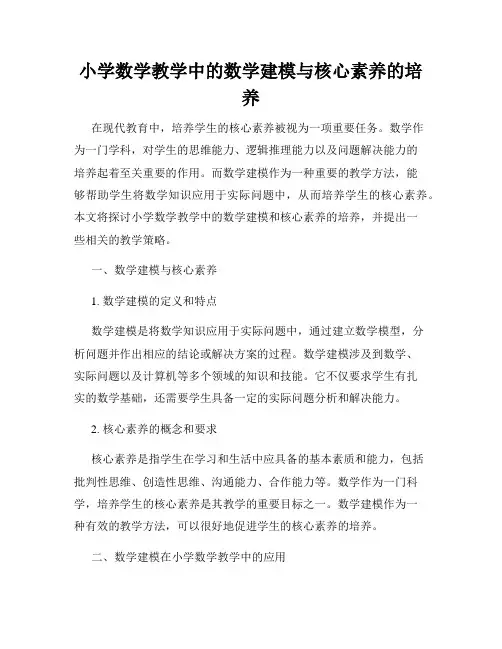 小学数学教学中的数学建模与核心素养的培养

在现代教育中，培养学生的核心素养被视为一项重要任务。数学作为一门学科，对学生的思维能力、逻辑推理能力以及问题解决能力的培养起着至关重要的作用。而数学建模作为一种重要的教学方法，能够帮助学生将数学知识应用于实际问题中，从而培养学生的核心素养。本文将探讨小学数学教学中的数学建模和核心素养的培养，并提出一些相关的教学策略。

一、数学建模与核心素养

1. 数学建模的定义和特点

数学建模是将数学知识应用于实际问题中，通过建立数学模型，分析问题并作出相应的结论或解决方案的过程。数学建模涉及到数学、实际问题以及计算机等多个领域的知识和技能。它不仅要求学生有扎实的数学基础，还需要学生具备一定的实际问题分析和解决能力。

2. 核心素养的概念和要求

核心素养是指学生在学习和生活中应具备的基本素质和能力，包括批判性思维、创造性思维、沟通能力、合作能力等。数学作为一门科学，培养学生的核心素养是其教学的重要目标之一。数学建模作为一种有效的教学方法，可以很好地促进学生的核心素养的培养。

二、数学建模在小学数学教学中的应用